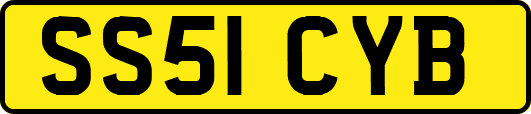 SS51 CYB